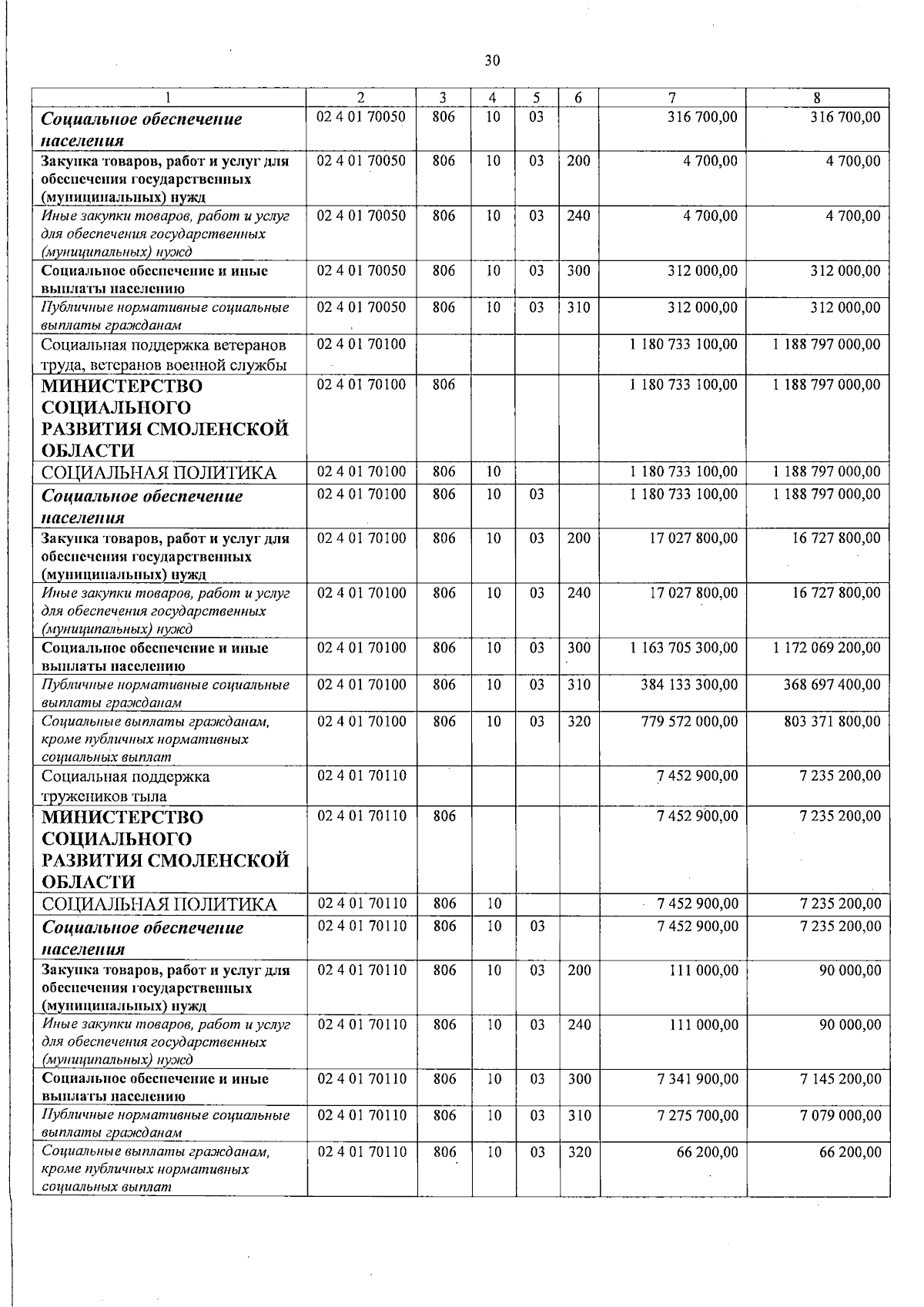 30

| 1 | 2 | 3 | 4 | 5 | 6 | 7 | 8 |
|---|---|---|---|---|---|---|---|
| Социальное обеспечение населения | 02 4 01 70050 | 806 | 10 | 03 | | 316 700,00 | 316 700,00 |
| Закупка товаров, работ и услуг для обеспечения государственных (муниципальных) нужд | 02 4 01 70050 | 806 | 10 | 03 | 200 | 4 700,00 | 4 700,00 |
| Иные закупки товаров, работ и услуг для обеспечения государственных (муниципальных) нужд | 02 4 01 70050 | 806 | 10 | 03 | 240 | 4 700,00 | 4 700,00 |
| Социальное обеспечение и иные выплаты населению | 02 4 01 70050 | 806 | 10 | 03 | 300 | 312 000,00 | 312 000,00 |
| Публичные нормативные социальные выплаты гражданам | 02 4 01 70050 | 806 | 10 | 03 | 310 | 312 000,00 | 312 000,00 |
| Социальная поддержка ветеранов труда, ветеранов военной службы | 02 4 01 70100 | | | | | 1 180 733 100,00 | 1 188 797 000,00 |
| МИНИСТЕРСТВО СОЦИАЛЬНОГО РАЗВИТИЯ СМОЛЕНСКОЙ ОБЛАСТИ | 02 4 01 70100 | 806 | | | | 1 180 733 100,00 | 1 188 797 000,00 |
| СОЦИАЛЬНАЯ ПОЛИТИКА | 02 4 01 70100 | 806 | 10 | | | 1 180 733 100,00 | 1 188 797 000,00 |
| Социальное обеспечение населения | 02 4 01 70100 | 806 | 10 | 03 | | 1 180 733 100,00 | 1 188 797 000,00 |
| Закупка товаров, работ и услуг для обеспечения государственных (муниципальных) нужд | 02 4 01 70100 | 806 | 10 | 03 | 200 | 17 027 800,00 | 16 727 800,00 |
| Иные закупки товаров, работ и услуг для обеспечения государственных (муниципальных) нужд | 02 4 01 70100 | 806 | 10 | 03 | 240 | 17 027 800,00 | 16 727 800,00 |
| Социальное обеспечение и иные выплаты населению | 02 4 01 70100 | 806 | 10 | 03 | 300 | 1 163 705 300,00 | 1 172 069 200,00 |
| Публичные нормативные социальные выплаты гражданам | 02 4 01 70100 | 806 | 10 | 03 | 310 | 384 133 300,00 | 368 697 400,00 |
| Социальные выплаты гражданам, кроме публичных нормативных социальных выплат | 02 4 01 70100 | 806 | 10 | 03 | 320 | 779 572 000,00 | 803 371 800,00 |
| Социальная поддержка тружеников тыла | 02 4 01 70110 | | | | | 7 452 900,00 | 7 235 200,00 |
| МИНИСТЕРСТВО СОЦИАЛЬНОГО РАЗВИТИЯ СМОЛЕНСКОЙ ОБЛАСТИ | 02 4 01 70110 | 806 | | | | 7 452 900,00 | 7 235 200,00 |
| СОЦИАЛЬНАЯ ПОЛИТИКА | 02 4 01 70110 | 806 | 10 | | | 7 452 900,00 | 7 235 200,00 |
| Социальное обеспечение населения | 02 4 01 70110 | 806 | 10 | 03 | | 7 452 900,00 | 7 235 200,00 |
| Закупка товаров, работ и услуг для обеспечения государственных (муниципальных) нужд | 02 4 01 70110 | 806 | 10 | 03 | 200 | 111 000,00 | 90 000,00 |
| Иные закупки товаров, работ и услуг для обеспечения государственных (муниципальных) нужд | 02 4 01 70110 | 806 | 10 | 03 | 240 | 111 000,00 | 90 000,00 |
| Социальное обеспечение и иные выплаты населению | 02 4 01 70110 | 806 | 10 | 03 | 300 | 7 341 900,00 | 7 145 200,00 |
| Публичные нормативные социальные выплаты гражданам | 02 4 01 70110 | 806 | 10 | 03 | 310 | 7 275 700,00 | 7 079 000,00 |
| Социальные выплаты гражданам, кроме публичных нормативных социальных выплат | 02 4 01 70110 | 806 | 10 | 03 | 320 | 66 200,00 | 66 200,00 |